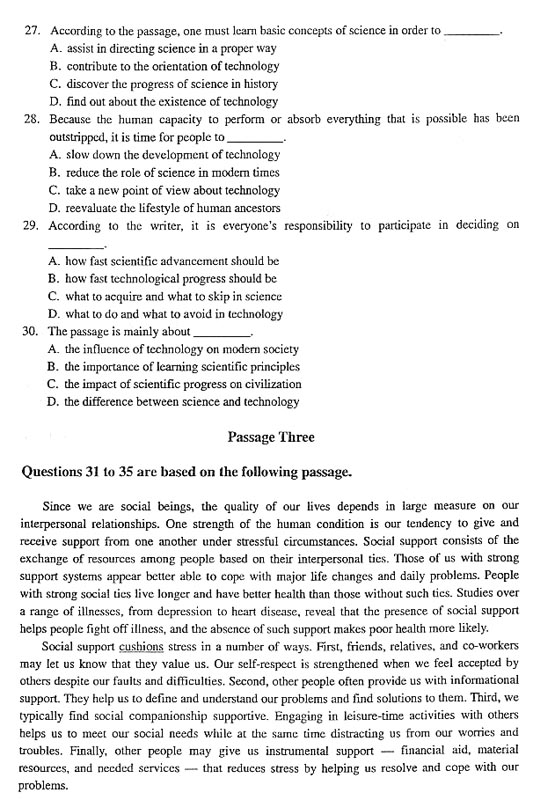 27. According to the passage, one must learn basic concepts of science in order to ________.
A. assist in directing science in a proper way
B. contribute to the orientation of technology
C. discover the progress of science in history
D. find out about the existence of technology
28. Because the human capacity to perform or absorb everything that is possible has been outstripped, it is time for people to ________.
A. slow down the development of technology
B. reduce the role of science in modern times
C. take a new point of view about technology
D. reevaluate the lifestyle of human ancestors
29. According to the writer, it is everyone's responsibility to participate in deciding on ________.
A. how fast scientific advancement should be
B. how fast technological progress should be
C. what to acquire and what to skip in science
D. what to do and what to avoid in technology
30. The passage is mainly about ________.
A. the influence of technology on modern society
B. the importance of learning scientific principles
C. the impact of scientific progress on civilization
D. the difference between science and technology

Passage Three

Questions 31 to 35 are based on the following passage.

Since we are social beings, the quality of our lives depends in large measure on our interpersonal relationships. One strength of the human condition is our tendency to give and receive support from one another under stressful circumstances. Social support consists of the exchange of resources among people based on their interpersonal ties. Those of us with strong support systems appear better able to cope with major life changes and daily problems. People with strong social ties live longer and have better health than those without such ties. Studies over a range of illnesses, from depression to heart disease, reveal that the presence of social support helps people fight off illness, and the absence of such support makes poor health more likely.

Social support cushions stress in a number of ways. First, friends, relatives, and co-workers may let us know that they value us. Our self-respect is strengthened when we feel accepted by others despite our faults and difficulties. Second, other people often provide us with informational support. They help us to define and understand our problems and find solutions to them. Third, we typically find social companionship supportive. Engaging in leisure-time activities with others helps us to meet our social needs while at the same time distracting us from our worries and troubles. Finally, other people may give us instrumental support — financial aid, material resources, and needed services — that reduces stress by helping us resolve and cope with our problems.